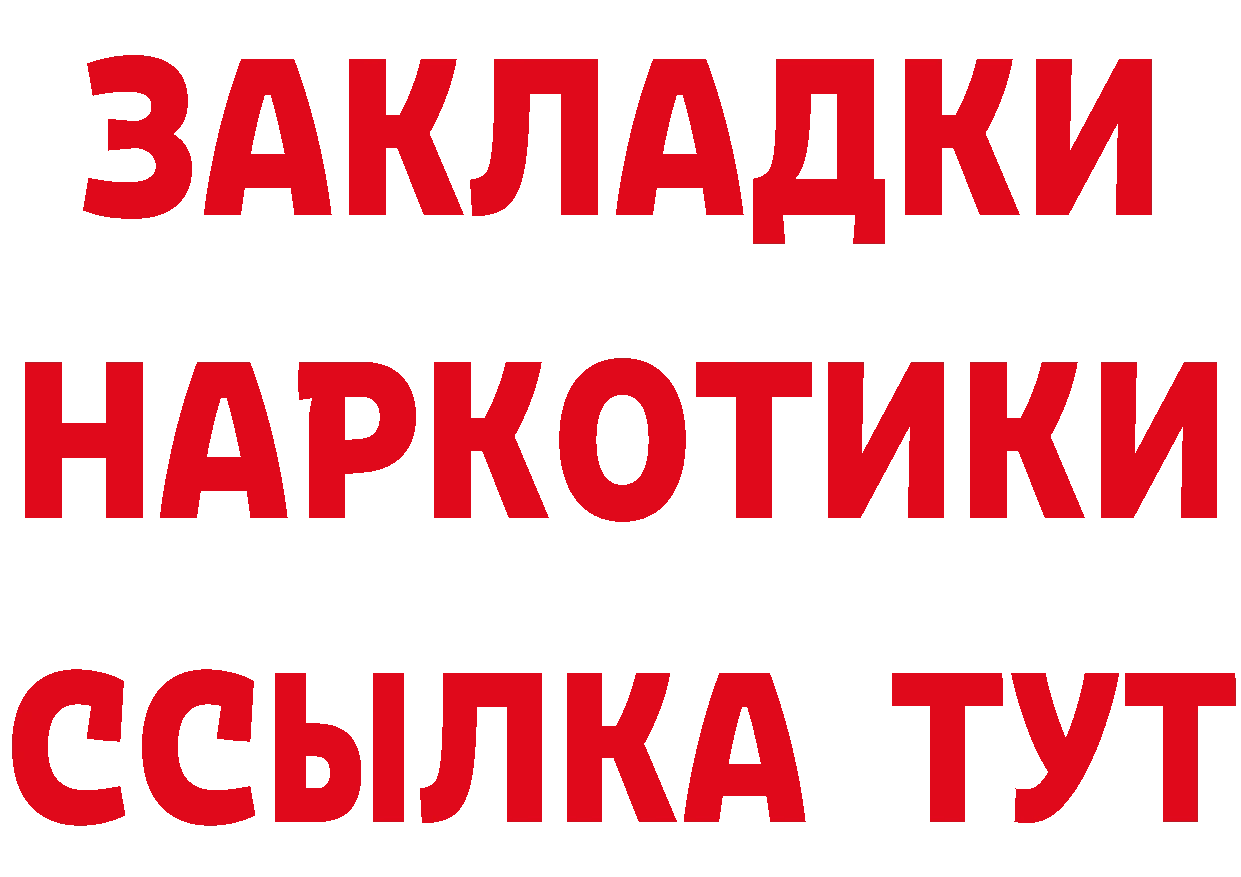 ЗАКЛАДКИ
НАРКОТИКИ
ССЫЛКА ТУТ